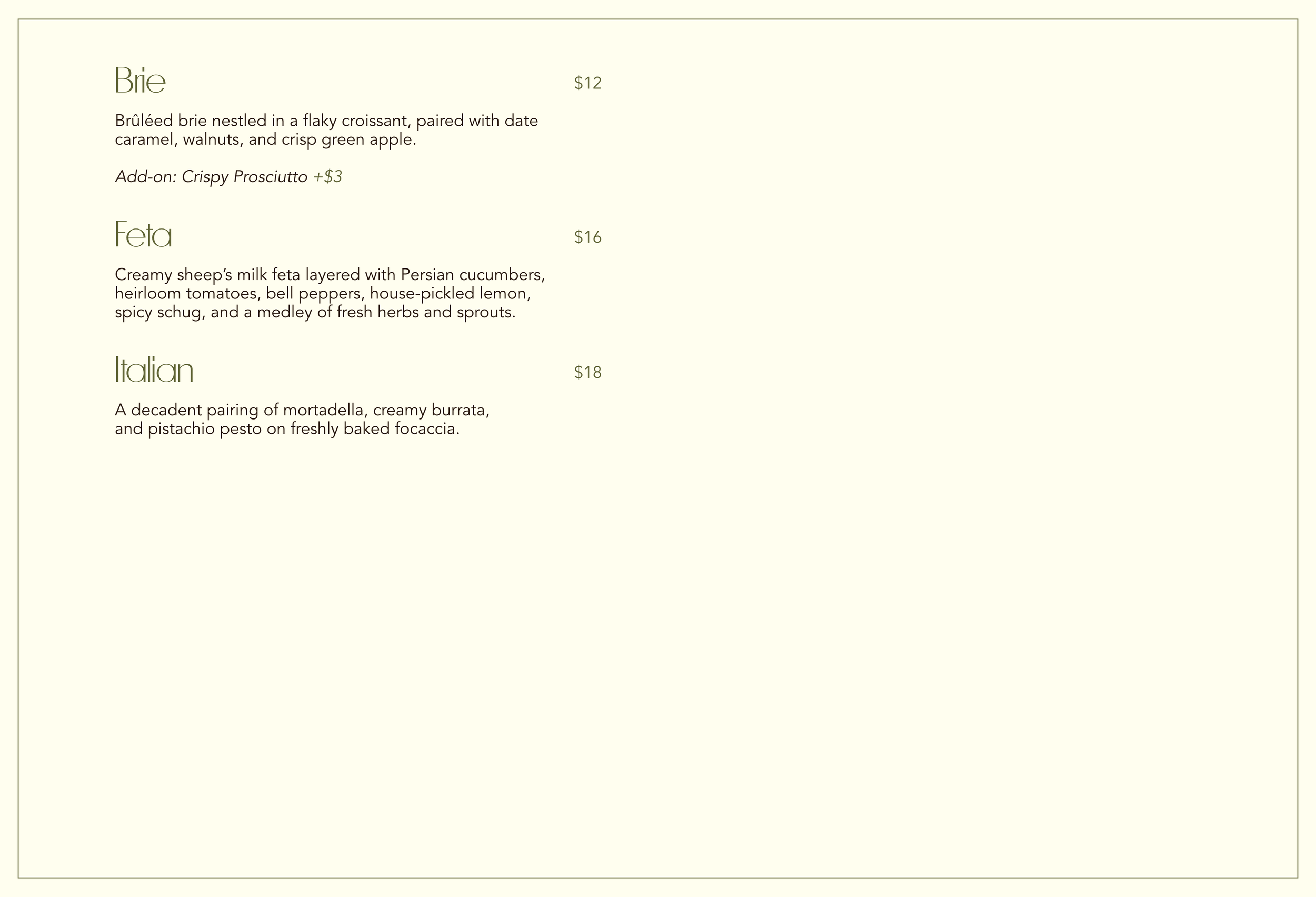 Brie $12

Brûléed brie nestled in a flaky croissant, paired with date caramel, walnuts, and crisp green apple.

Add-on: Crispy Prosciutto +$3

Feta $16

Creamy sheep's milk feta layered with Persian cucumbers, heirloom tomatoes, bell peppers, house-pickled lemon, spicy schug, and a medley of fresh herbs and sprouts.

Italian $18

A decadent pairing of mortadella, creamy burrata, and pistachio pesto on freshly baked focaccia.